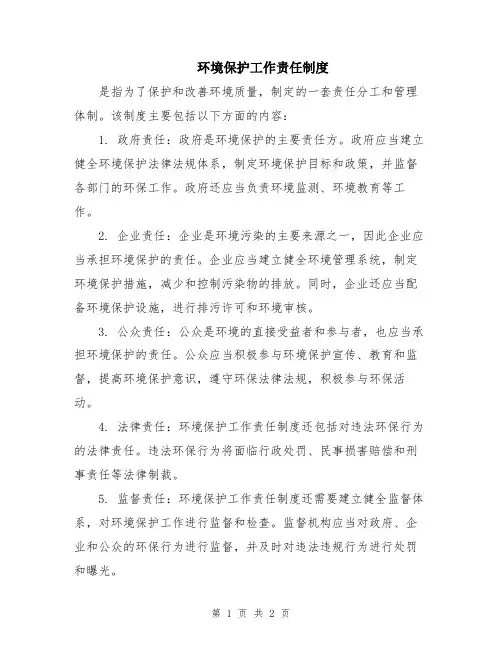 环境保护工作责任制度

是指为了保护和改善环境质量，制定的一套责任分工和管理体制。该制度主要包括以下方面的内容：

1. 政府责任：政府是环境保护的主要责任方。政府应当建立健全环境保护法律法规体系，制定环境保护目标和政策，并监督各部门的环保工作。政府还应当负责环境监测、环境教育等工作。

2. 企业责任：企业是环境污染的主要来源之一，因此企业应当承担环境保护的责任。企业应当建立健全环境管理系统，制定环境保护措施，减少和控制污染物的排放。同时，企业还应当配备环境保护设施，进行排污许可和环境审核。

3. 公众责任：公众是环境的直接受益者和参与者，也应当承担环境保护的责任。公众应当积极参与环境保护宣传、教育和监督，提高环境保护意识，遵守环保法律法规，积极参与环保活动。

4. 法律责任：环境保护工作责任制度还包括对违法环保行为的法律责任。违法环保行为将面临行政处罚、民事损害赔偿和刑事责任等法律制裁。

5. 监督责任：环境保护工作责任制度还需要建立健全监督体系，对环境保护工作进行监督和检查。监督机构应当对政府、企业和公众的环保行为进行监督，并及时对违法违规行为进行处罚和曝光。

第 1 页 共 2 页